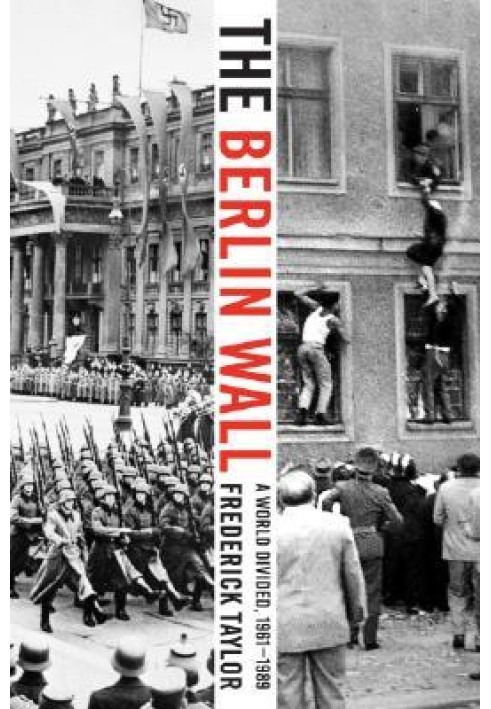 THE BERLIN WALL
A WORLD DIVIDED, 1961–1989
FREDERICK TAYLOR